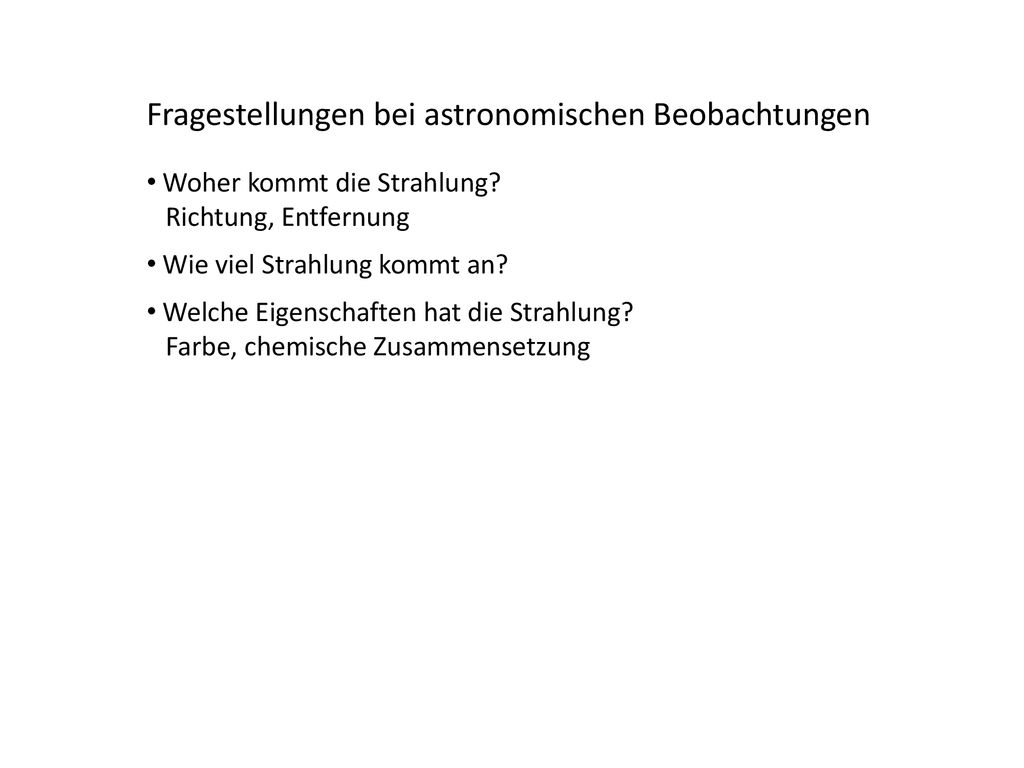 Fragestellungen bei astronomischen Beobachtungen

• Woher kommt die Strahlung?
Richtung, Entfernung

• Wie viel Strahlung kommt an?

• Welche Eigenschaften hat die Strahlung?
Farbe, chemische Zusammensetzung